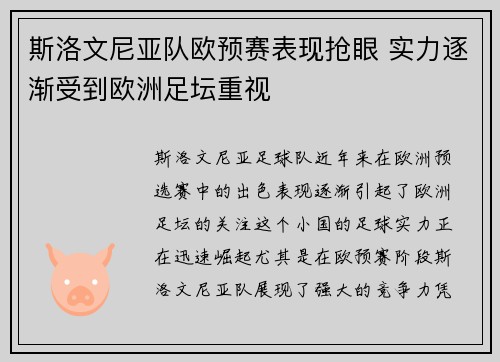 斯洛文尼亚队欧预赛表现抢眼 实力逐渐受到欧洲足坛重视

斯洛文尼亚足球队近年来在欧洲预选赛中的出色表现逐渐引起了欧洲足坛的关注这个小国的足球实力正在迅速崛起尤其是在欧预赛阶段斯洛文尼亚队展现了强大的竞争力凭